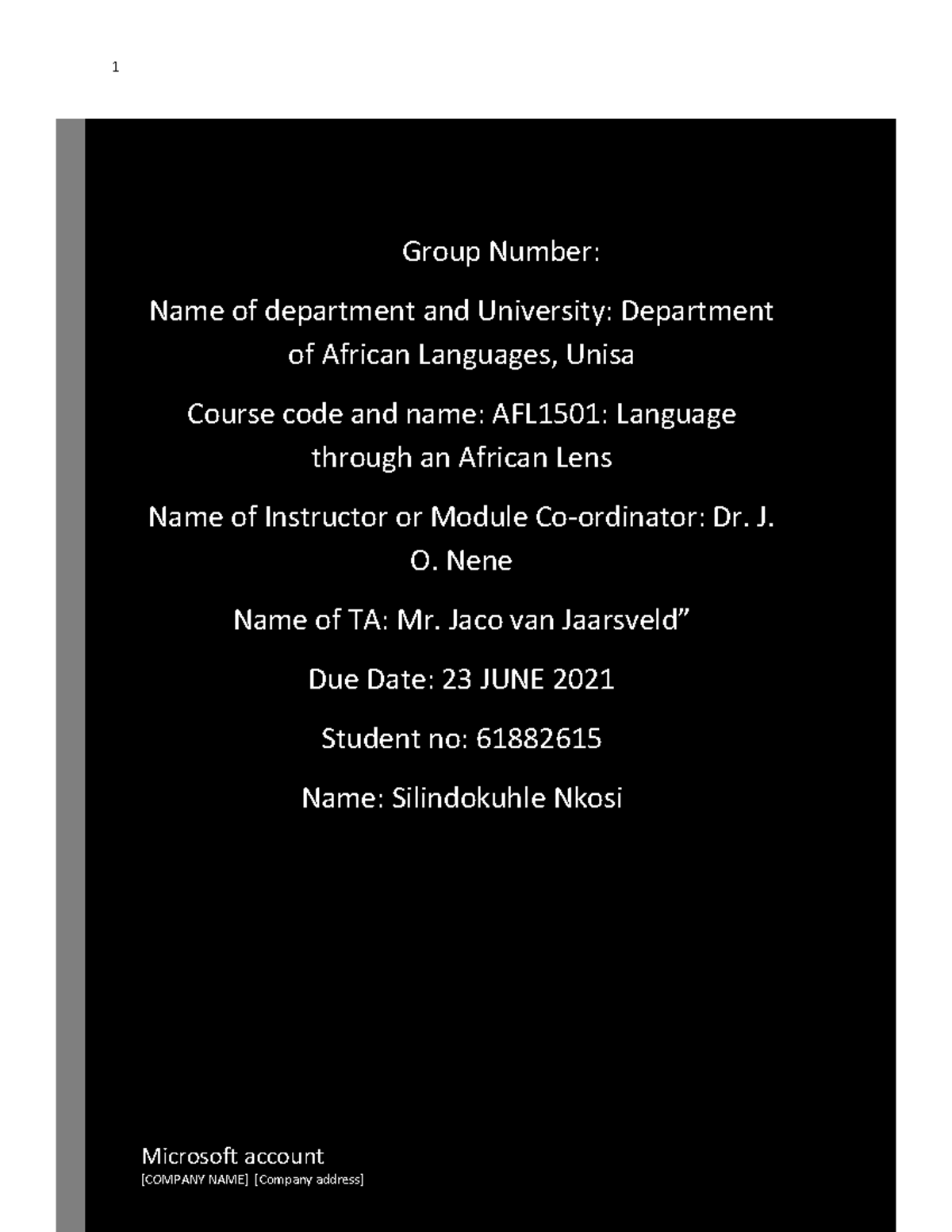 1

Group Number:

Name of department and University: Department of African Languages, Unisa

Course code and name: AFL1501: Language through an African Lens

Name of Instructor or Module Co-ordinator: Dr. J. O. Nene

Name of TA: Mr. Jaco van Jaarsveld”

Due Date: 23 JUNE 2021

Student no: 61882615

Name: Silindokuhle Nkosi

Microsoft account
[COMPANY NAME] [Company address]